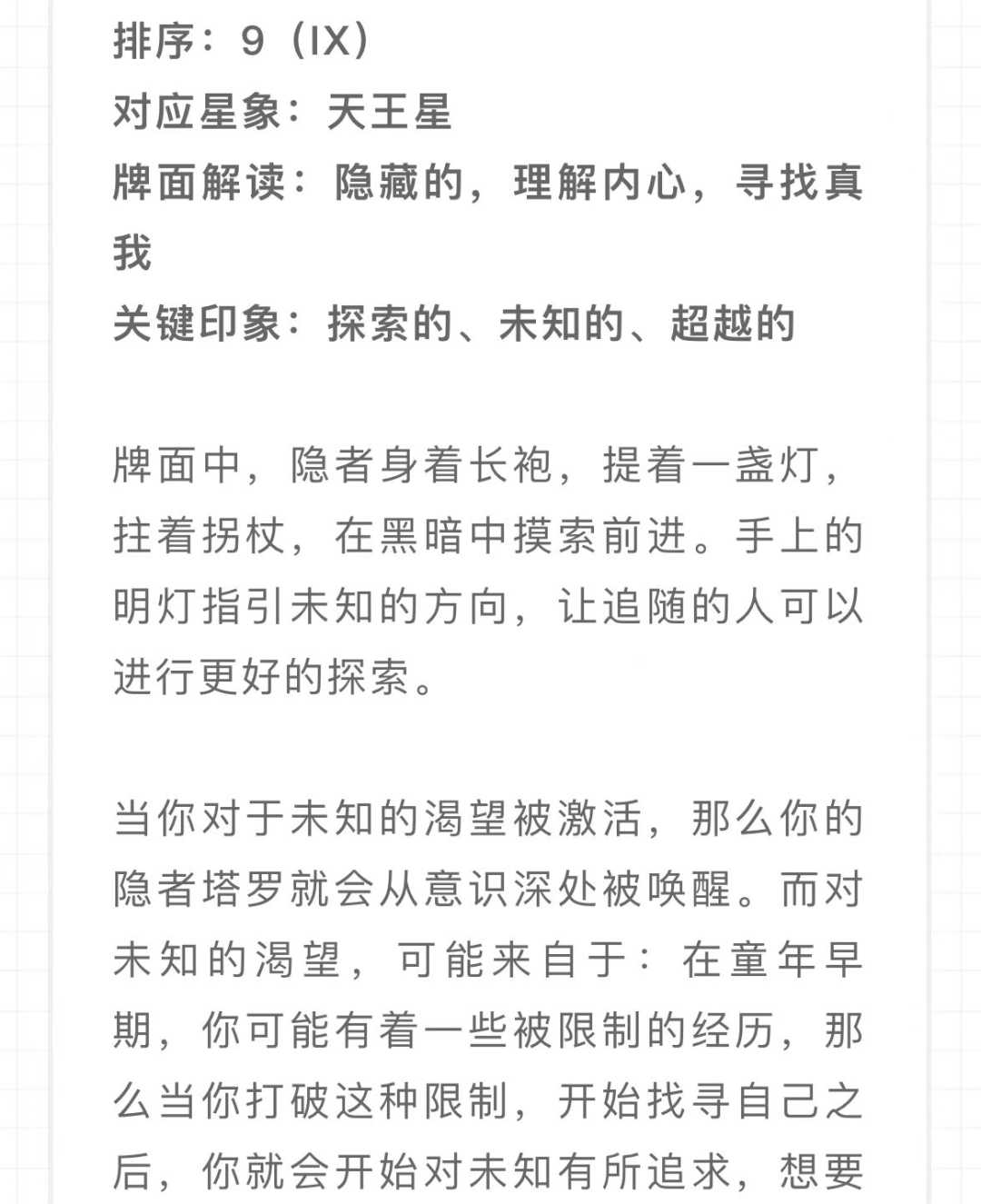 排序：9（IX）
对应星象：天王星
牌面解读：隐藏的，理解内心，寻找真我
关键印象：探索的、未知的、超越的

牌面中，隐者身着长袍，提着一盏灯，拄着拐杖，在黑暗中摸索前进。手上的明灯指引未知的方向，让追随的人可以进行更好的探索。

当你对于未知的渴望被激活，那么你的隐者塔罗就会从意识深处被唤醒。而对未知的渴望，可能来自于：在童年早期，你可能有着一些被限制的经历，那么当你打破这种限制，开始找寻自己之后，你就会开始对未知有所追求，想要